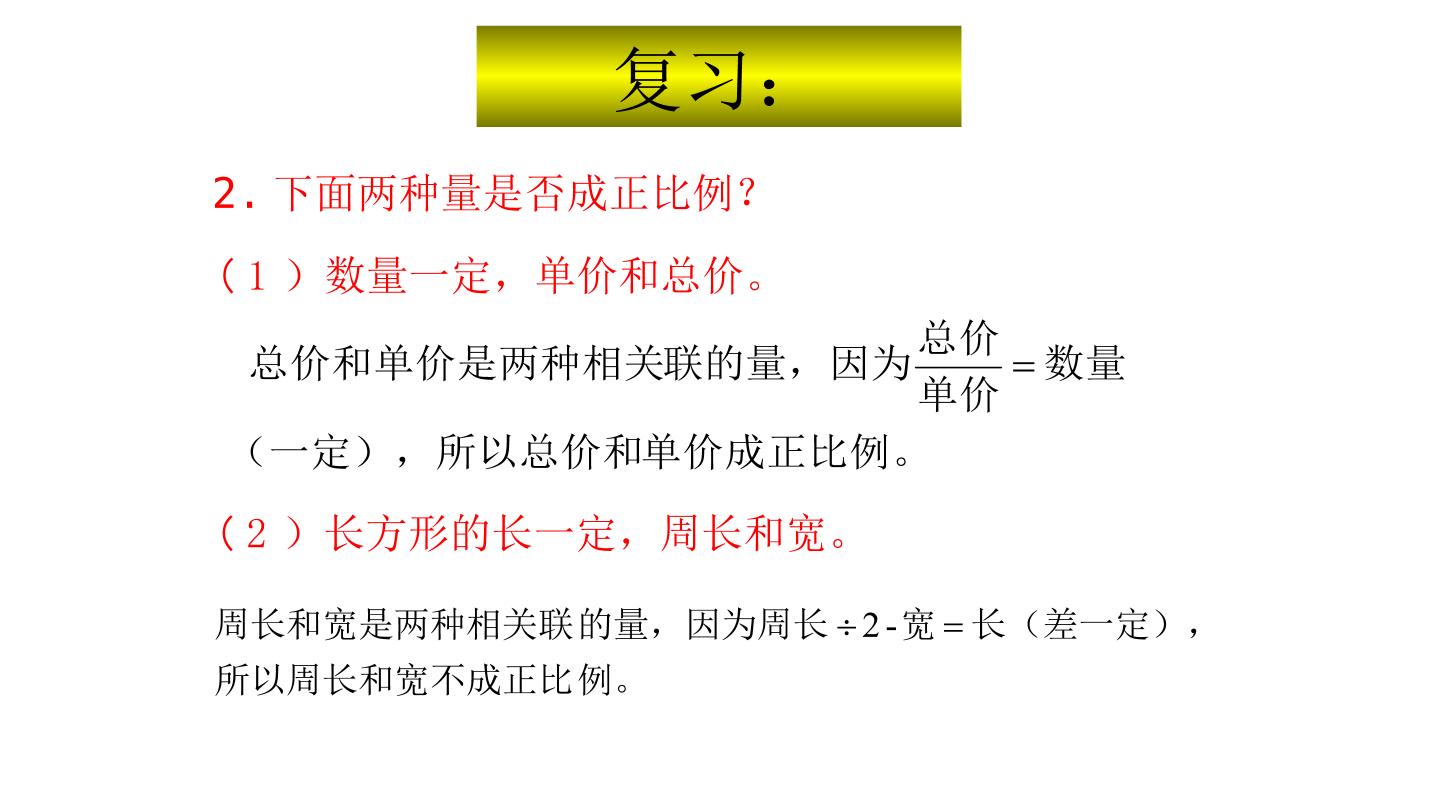 复习：

2.下面两种量是否成正比例？

（1）数量一定，单价和总价。

总价和单价是两种相关联的量，因为$\frac{总价}{单价}=数量$（一定），所以总价和单价成正比例。

（2）长方形的长一定，周长和宽。

周长和宽是两种相关联的量，因为$周长\div2-宽=长$（差一定），所以周长和宽不成正比例。